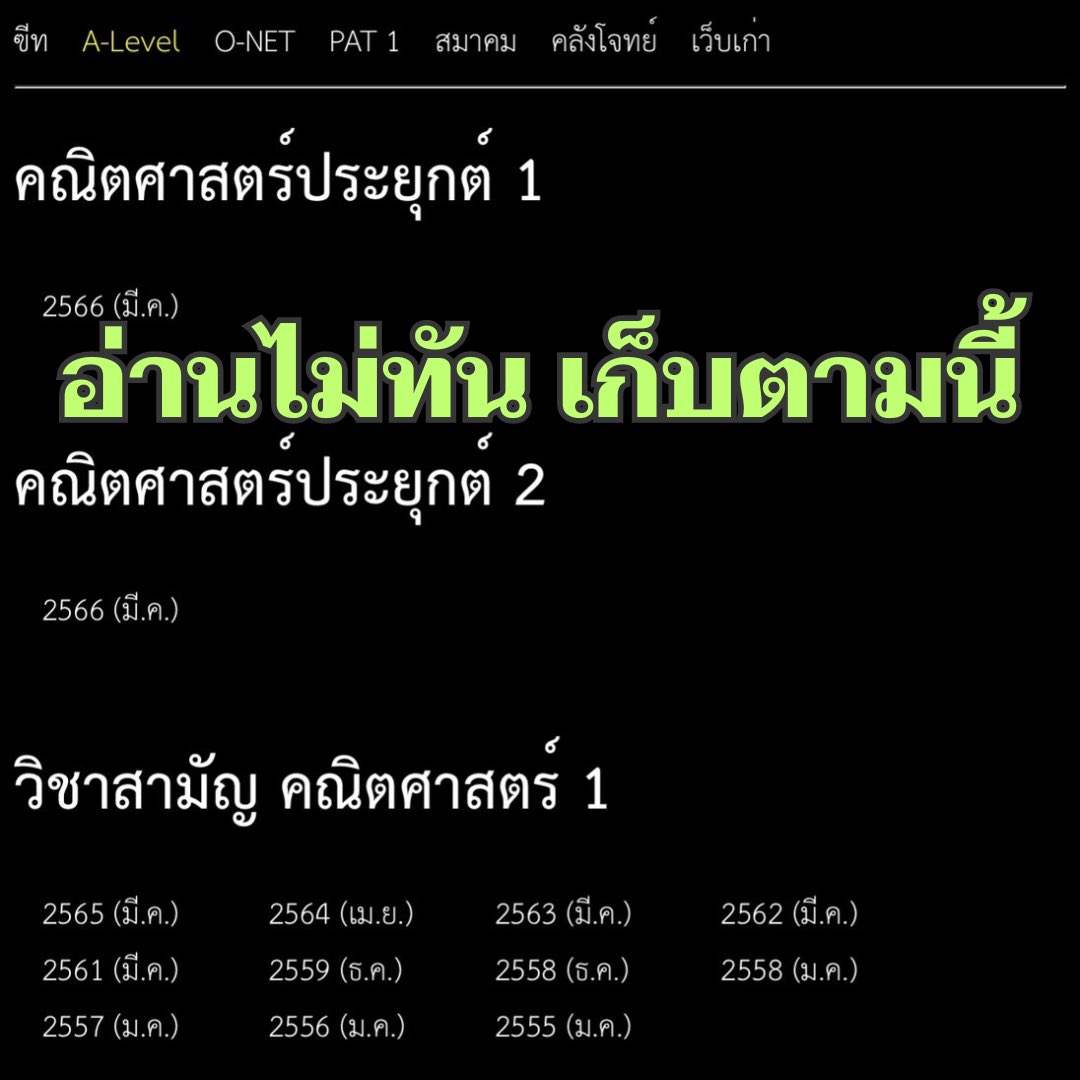 ชีท A-Level O-NET PAT 1 สมาคม คลังโจทย์ เว็บเก่า

คณิตศาสตร์ประยุกต์ 1

2566 (มี.ค.)

อ่านไม่ทัน เก็บตามนี้

คณิตศาสตร์ประยุกต์ 2

2566 (มี.ค.)

วิชาสามัญ คณิตศาสตร์ 1

2565 (มี.ค.) 2564 (เม.ย.) 2563 (มี.ค.) 2562 (มี.ค.)
2561 (มี.ค.) 2559 (ธ.ค.) 2558 (ธ.ค.) 2558 (ม.ค.)
2557 (ม.ค.) 2556 (ม.ค.) 2555 (ม.ค.)